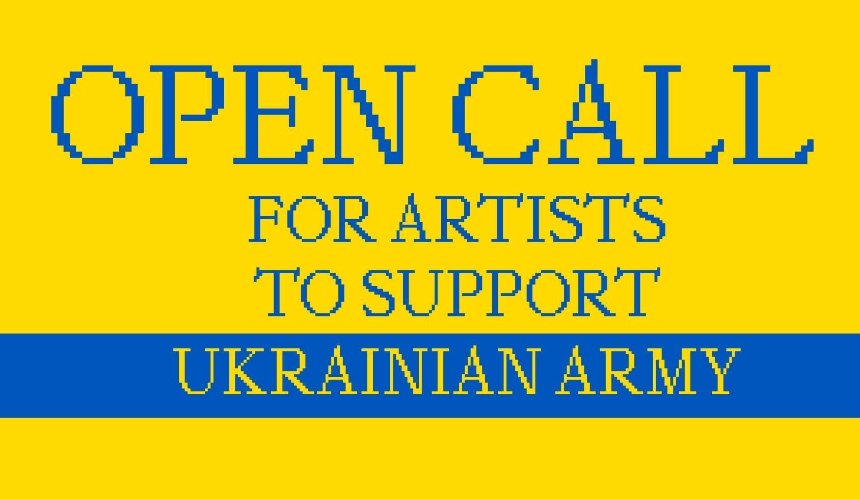 OPEN CALL
FOR ARTISTS
TO SUPPORT
UKRAINIAN ARMY